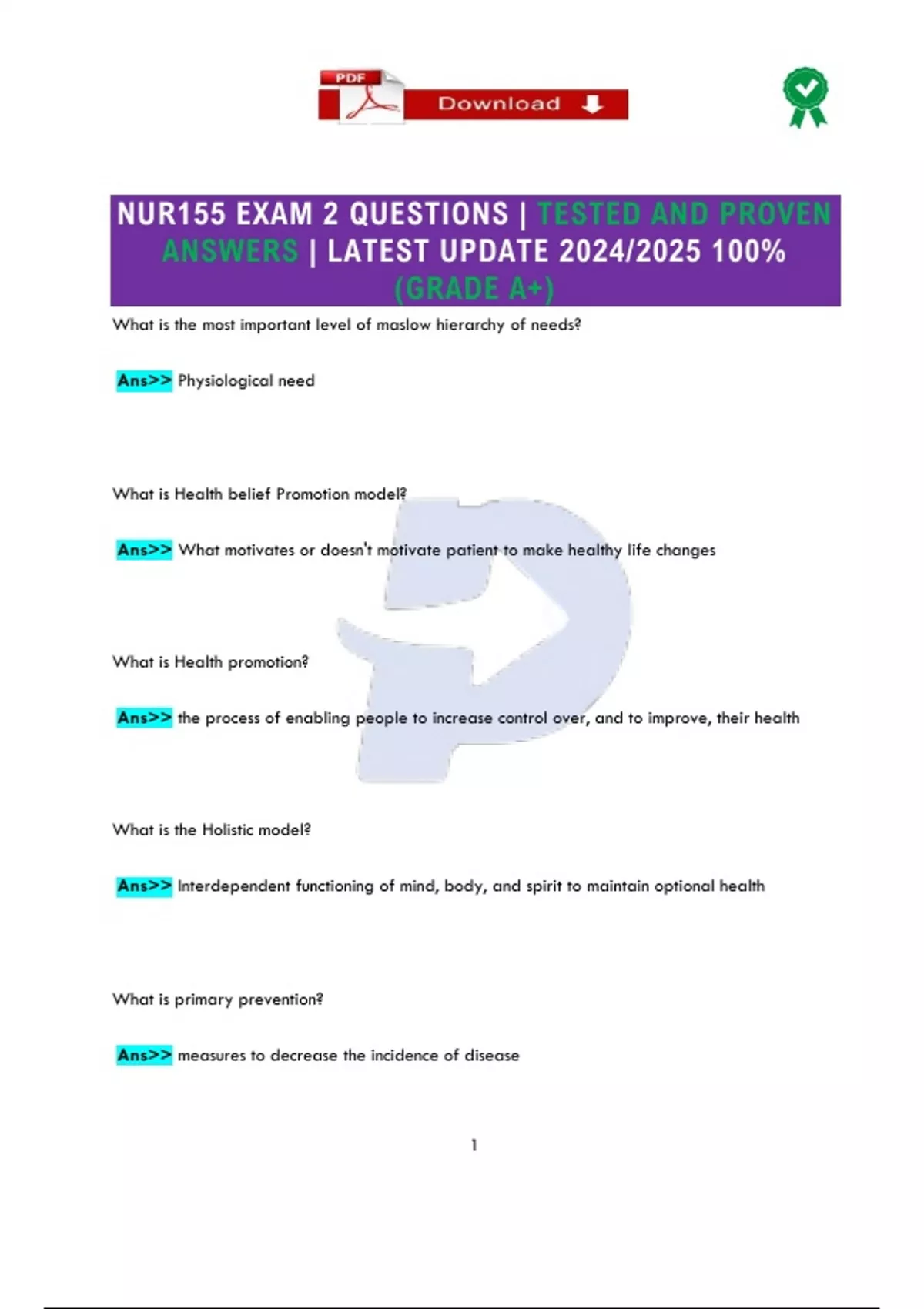 PDF Download

NUR155 EXAM 2 QUESTIONS | TESTED AND PROVEN ANSWERS | LATEST UPDATE 2024/2025 100% (GRADE A+)

What is the most important level of maslow hierarchy of needs?

Ans>> Physiological need

What is Health belief Promotion model?

Ans>> What motivates or doesn't motivate patient to make healthy life changes

What is Health promotion?

Ans>> the process of enabling people to increase control over, and to improve, their health

What is the Holistic model?

Ans>> Interdependent functioning of mind, body, and spirit to maintain optional health

What is primary prevention?

Ans>> measures to decrease the incidence of disease

1